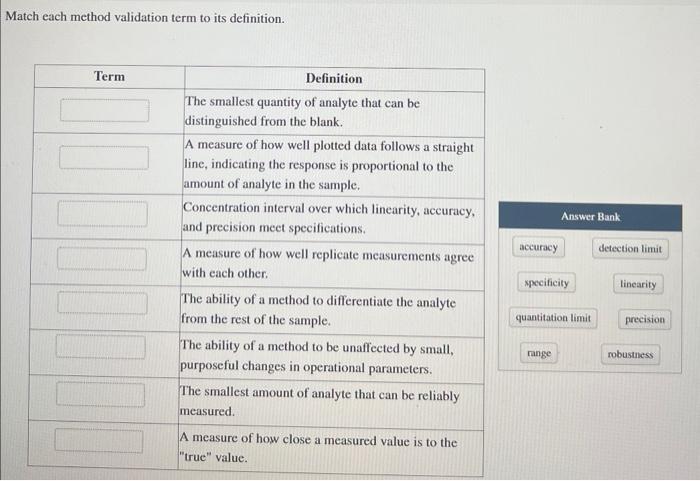 Match each method validation term to its definition.

| Term | Definition |
|---|---|
| | The smallest quantity of analyte that can be distinguished from the blank. |
| | A measure of how well plotted data follows a straight line, indicating the response is proportional to the amount of analyte in the sample. |
| | Concentration interval over which linearity, accuracy, and precision meet specifications. |
| | A measure of how well replicate measurements agree with each other. |
| | The ability of a method to differentiate the analyte from the rest of the sample. |
| | The ability of a method to be unaffected by small, purposeful changes in operational parameters. |
| | The smallest amount of analyte that can be reliably measured. |
| | A measure of how close a measured value is to the "true" value. |

Answer Bank

accuracy
detection limit
specificity
linearity
quantitation limit
precision
range
robustness